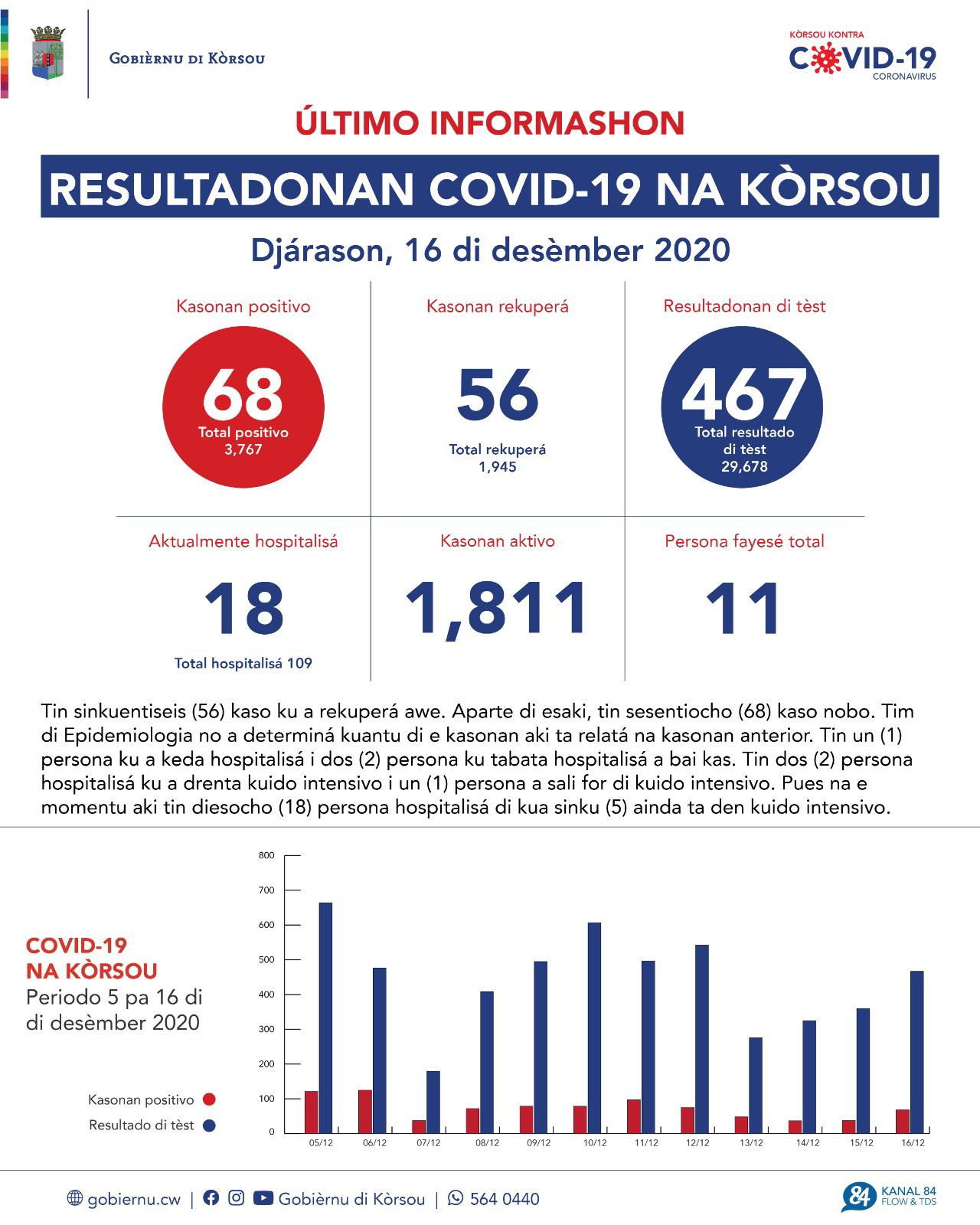 GOBIÈRNU DI KÒRSOU

KÒRSOU KONTRA COVID-19 CORONAVIRUS

ÚLTIMO INFORMASHON

RESULTADONAN COVID-19 NA KÒRSOU

Djárason, 16 di desèmber 2020

Kasonan positivo
68
Total positivo 3,767

Kasonan rekuperá
56
Total rekuperá 1,945

Resultadonan di tèst
467
Total resultado di tèst 29,678

Aktualmente hospitalisá
18
Total hospitalisá 109

Kasonan aktivo
1,811

Persona fayesé total
11

Tin sinkuentiseis (56) kaso ku a rekuperá awe. Aparte di esaki, tin sesentiocho (68) kaso nobo. Tim di Epidemiologia no a determiná kuantu di e kasonan aki ta relatá na kasonan anterior. Tin un (1) persona ku a keda hospitalisá i dos (2) persona ku tabata hospitalisá a bai kas. Tin dos (2) persona hospitalisá ku a drenta kuido intensivo i un (1) persona a sali for di kuido intensivo. Pues na e momentu aki tin diesocho (18) persona hospitalisá di kua sinku (5) ainda ta den kuido intensivo.

COVID-19 NA KÒRSOU
Periodo 5 pa 16 di di desèmber 2020

Kasonan positivo
Resultado di tèst

800
700
600
500
400
300
200
100
0

05/12 06/12 07/12 08/12 09/12 10/12 11/12 12/12 13/12 14/12 15/12 16/12

gobiernu.cw | Gobièrnu di Kòrsou | 564 0440

84 KANAL 84 FLOW & TDS